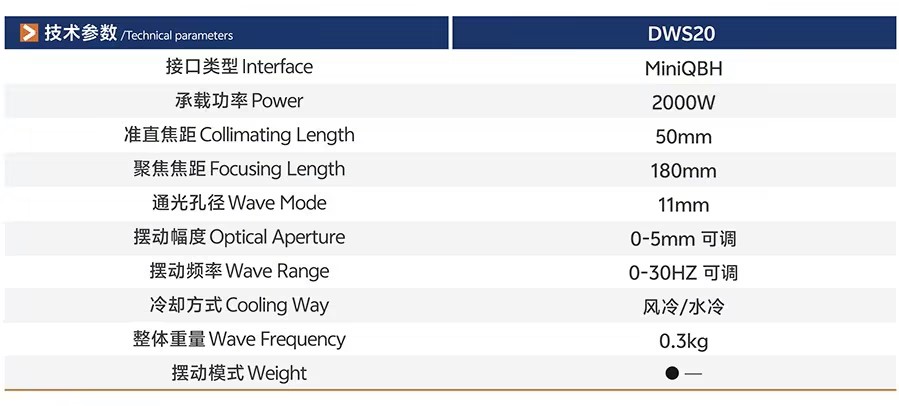 | 技术参数 /Technical parameters | DWS20 |
|---|---|
| 接口类型 Interface | MiniQBH |
| 承载功率 Power | 2000W |
| 准直焦距 Collimating Length | 50mm |
| 聚焦焦距 Focusing Length | 180mm |
| 通光孔径 Wave Mode | 11mm |
| 摆动幅度 Optical Aperture | 0-5mm 可调 |
| 摆动频率 Wave Range | 0-30HZ 可调 |
| 冷却方式 Cooling Way | 风冷/水冷 |
| 整体重量 Wave Frequency | 0.3kg |
| 摆动模式 Weight | ● — |